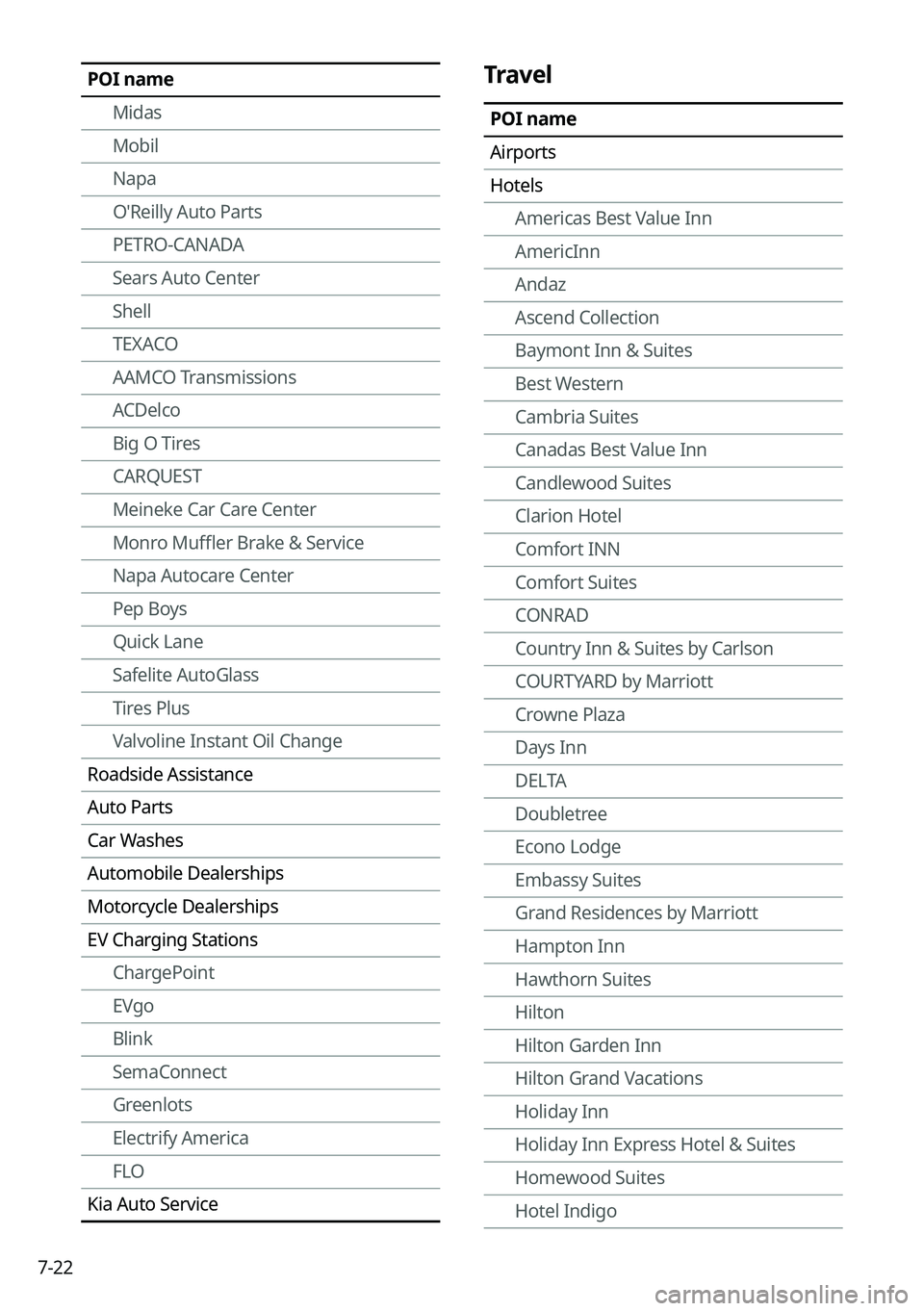 | POI name |
|---|
| Midas |
| Mobil |
| Napa |
| O'Reilly Auto Parts |
| PETRO-CANADA |
| Sears Auto Center |
| Shell |
| TEXACO |
| AAMCO Transmissions |
| ACDelco |
| Big O Tires |
| CARQUEST |
| Meineke Car Care Center |
| Monro Muffler Brake & Service |
| Napa Autocare Center |
| Pep Boys |
| Quick Lane |
| Safelite AutoGlass |
| Tires Plus |
| Valvoline Instant Oil Change |
| Roadside Assistance |
| Auto Parts |
| Car Washes |
| Automobile Dealerships |
| Motorcycle Dealerships |
| EV Charging Stations |
| ChargePoint |
| EVgo |
| Blink |
| SemaConnect |
| Greenlots |
| Electrify America |
| FLO |
| Kia Auto Service |

Travel

| POI name |
|---|
| Airports |
| Hotels |
| Americas Best Value Inn |
| AmericInn |
| Andaz |
| Ascend Collection |
| Baymont Inn & Suites |
| Best Western |
| Cambria Suites |
| Canadas Best Value Inn |
| Candlewood Suites |
| Clarion Hotel |
| Comfort INN |
| Comfort Suites |
| CONRAD |
| Country Inn & Suites by Carlson |
| COURTYARD by Marriott |
| Crowne Plaza |
| Days Inn |
| DELTA |
| Doubletree |
| Econo Lodge |
| Embassy Suites |
| Grand Residences by Marriott |
| Hampton Inn |
| Hawthorn Suites |
| Hilton |
| Hilton Garden Inn |
| Hilton Grand Vacations |
| Holiday Inn |
| Holiday Inn Express Hotel & Suites |
| Homewood Suites |
| Hotel Indigo |

7-22

carmanualsonline.info